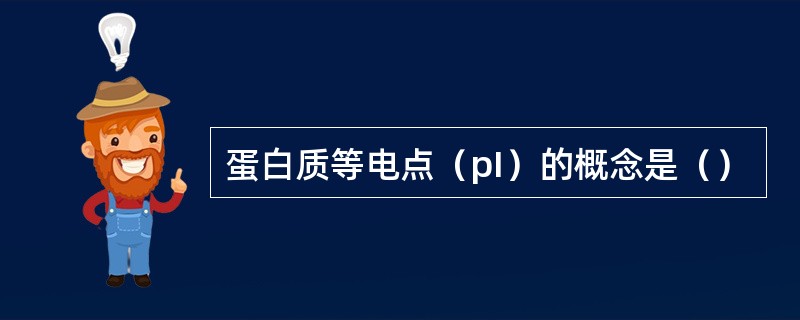 蛋白质等电点（pI）的概念是（）